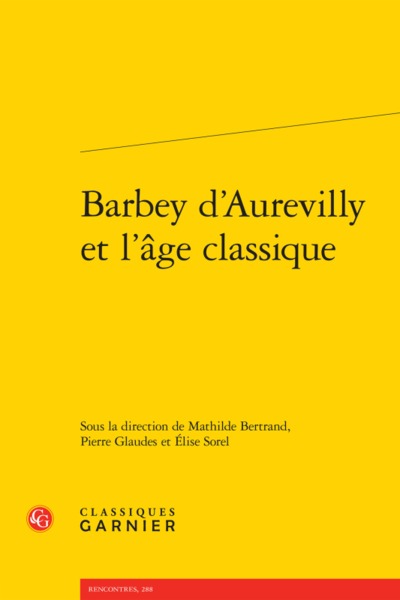 Barbey d'Aurevilly et l'âge classique

Sous la direction de Mathilde Bertrand, Pierre Glaudes et Élise Sorel

CG

CLASSIQUES
GARNIER

RENCONTRES, 288